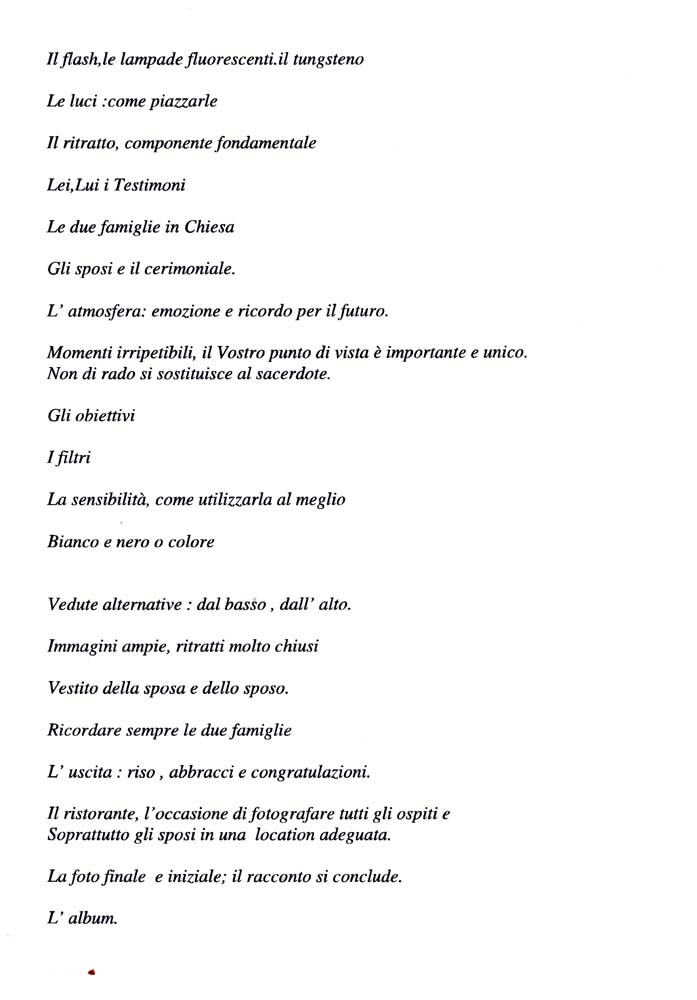 Il flash,le lampade fluorescenti.il tungsteno

Le luci :come piazzarle

Il ritratto, componente fondamentale

Lei,Lui i Testimoni

Le due famiglie in Chiesa

Gli sposi e il cerimoniale.

L' atmosfera: emozione e ricordo per il futuro.

Momenti irripetibili, il Vostro punto di vista è importante e unico. Non di rado si sostituisce al sacerdote.

Gli obiettivi

I filtri

La sensibilità, come utilizzarla al meglio

Bianco e nero o colore

Vedute alternative : dal basso , dall' alto.

Immagini ampie, ritratti molto chiusi

Vestito della sposa e dello sposo.

Ricordare sempre le due famiglie

L' uscita : riso , abbracci e congratulazioni.

Il ristorante, l'occasione di fotografare tutti gli ospiti e Soprattutto gli sposi in una location adeguata.

La foto finale e iniziale; il racconto si conclude.

L' album.